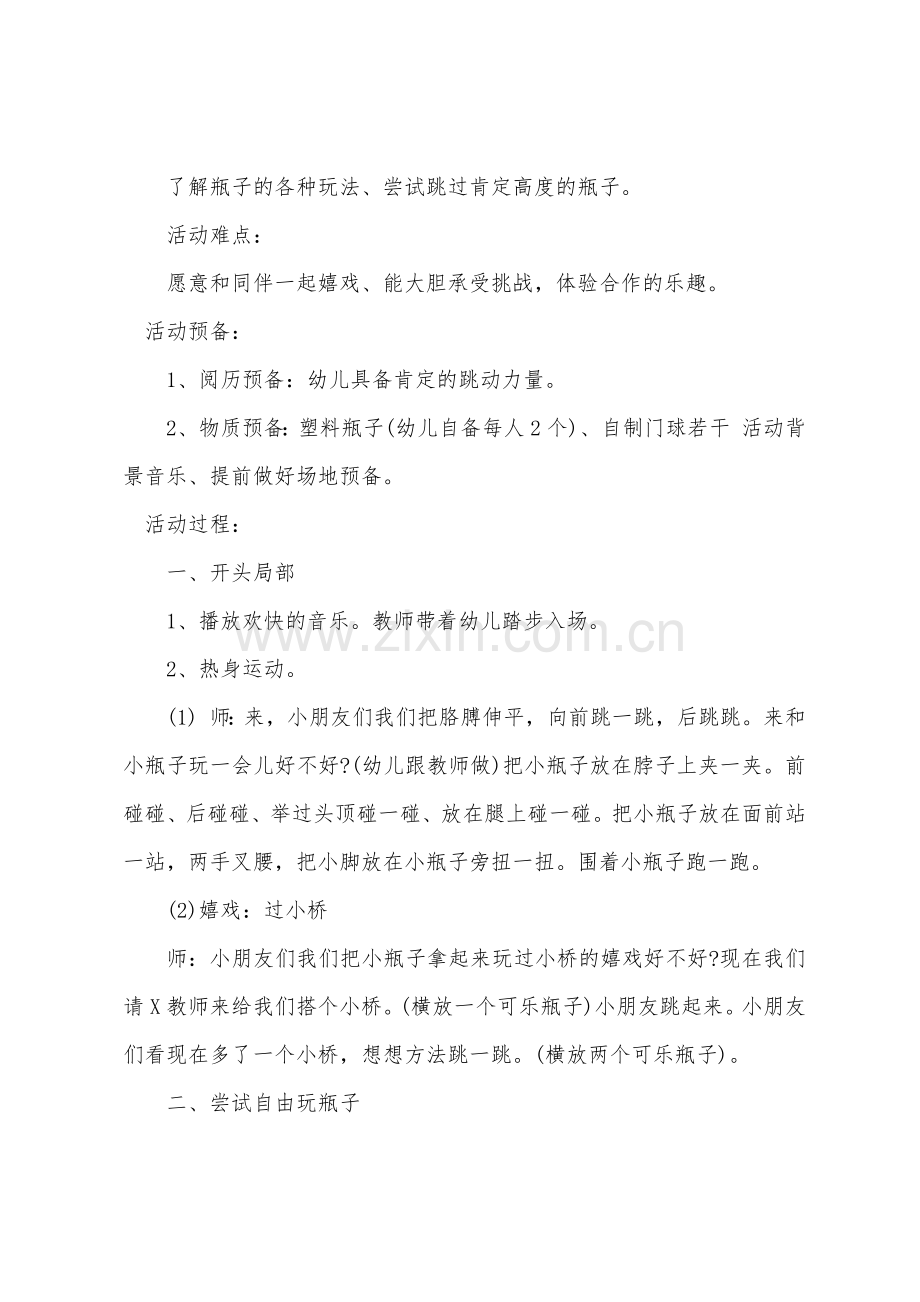 了解瓶子的各种玩法、尝试跳过肯定高度的瓶子。

活动难点：

愿意和同伴一起嬉戏、能大胆承受挑战，体验合作的乐趣。

活动预备：

1、阅历预备：幼儿具备肯定的跳动力量。

2、物质预备：塑料瓶子(幼儿自备每人 2 个)、自制门球若干 活动背景音乐、提前做好场地预备。

活动过程：

一、开头局部

1、播放欢快的音乐。教师带着幼儿踏步入场。

2、热身运动。

(1) 师：来，小朋友们我们把胳膊伸平，向前跳一跳，后跳跳。来和小瓶子玩一会儿好不好?(幼儿跟教师做)把小瓶子放在脖子上夹一夹。前碰碰、后碰碰、举过头顶碰一碰、放在腿上碰一碰。把小瓶子放在面前站一站，两手叉腰，把小脚放在小瓶子旁扭一扭。围着小瓶子跑一跑。

(2)嬉戏：过小桥

师：小朋友们我们把小瓶子拿起来玩过小桥的嬉戏好不好?现在我们请 X 教师来给我们搭个小桥。(横放一个可乐瓶子)小朋友跳起来。小朋友们看现在多了一个小桥，想想方法跳一跳。(横放两个可乐瓶子)。

二、尝试自由玩瓶子

www.zixin.com.cn